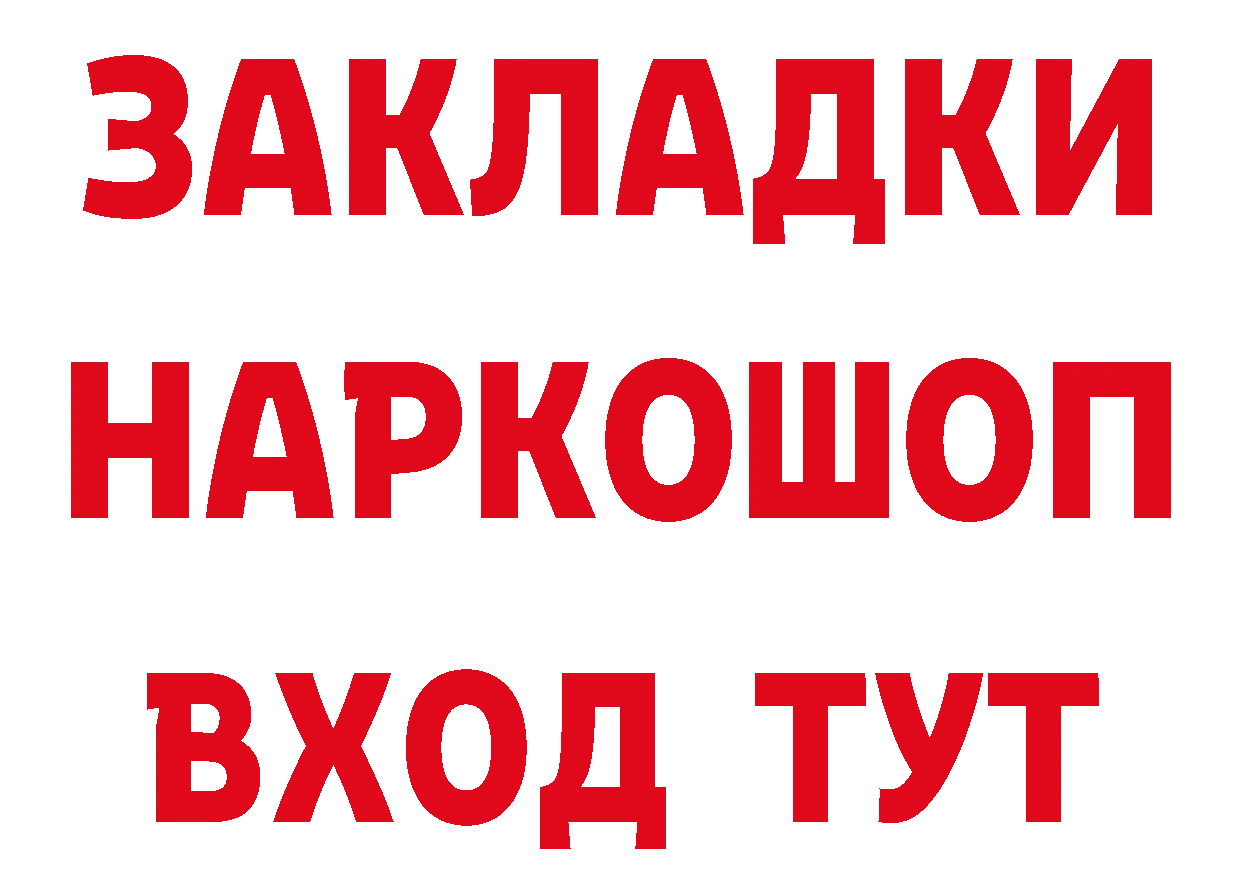 ЗАКЛАДКИ НАРКОШОП ВХОД ТУТ